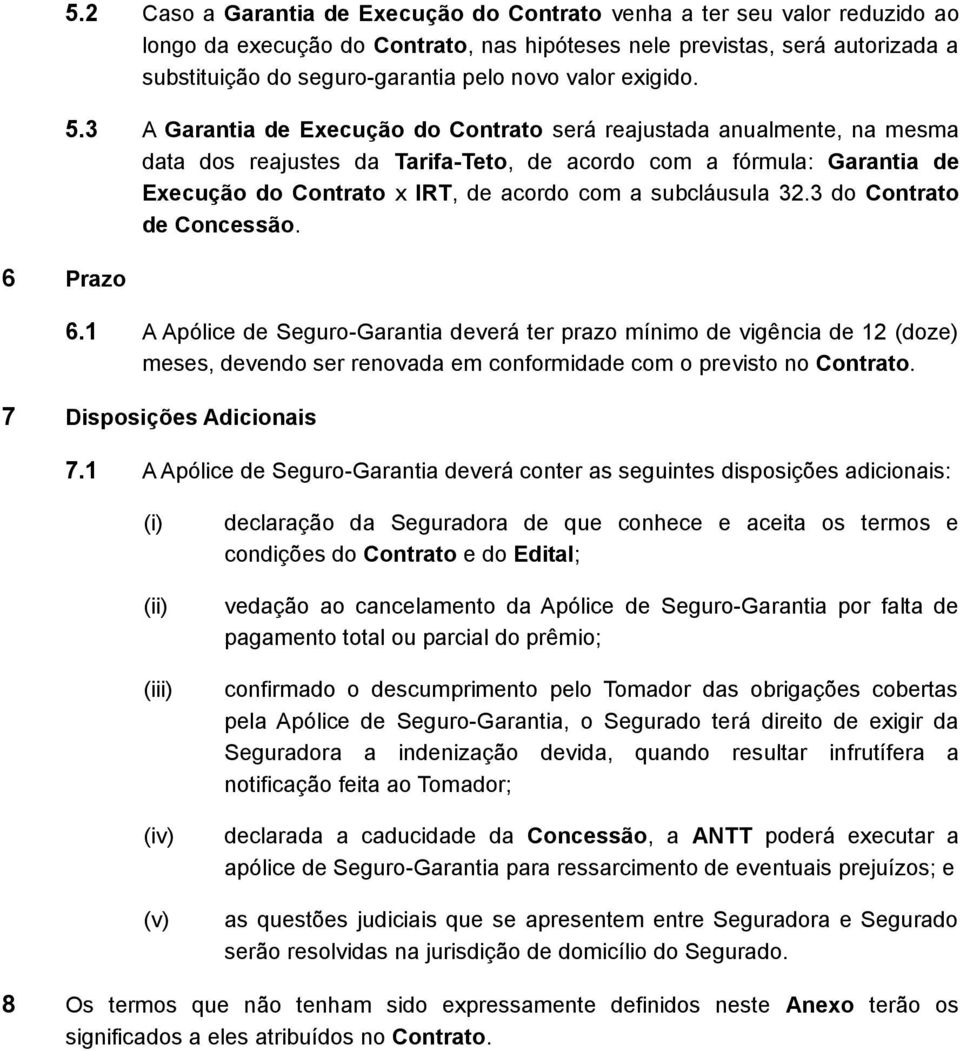 5.2 Caso a Garantia de Execução do Contrato venha a ter seu valor reduzido ao longo da execução do Contrato, nas hipóteses nele previstas, será autorizada a substituição do seguro-garantia pelo novo valor exigido.

5.3 A Garantia de Execução do Contrato será reajustada anualmente, na mesma data dos reajustes da Tarifa-Teto, de acordo com a fórmula: Garantia de Execução do Contrato x IRT, de acordo com a subcláusula 32.3 do Contrato de Concessão.

6 Prazo

6.1 A Apólice de Seguro-Garantia deverá ter prazo mínimo de vigência de 12 (doze) meses, devendo ser renovada em conformidade com o previsto no Contrato.

7 Disposições Adicionais

7.1 A Apólice de Seguro-Garantia deverá conter as seguintes disposições adicionais:

(i) declaração da Seguradora de que conhece e aceita os termos e condições do Contrato e do Edital;

(ii) vedação ao cancelamento da Apólice de Seguro-Garantia por falta de pagamento total ou parcial do prêmio;

(iii) confirmado o descumprimento pelo Tomador das obrigações cobertas pela Apólice de Seguro-Garantia, o Segurado terá direito de exigir da Seguradora a indenização devida, quando resultar infrutífera a notificação feita ao Tomador;

(iv) declarada a caducidade da Concessão, a ANTT poderá executar a apólice de Seguro-Garantia para ressarcimento de eventuais prejuízos; e

(v) as questões judiciais que se apresentem entre Seguradora e Segurado serão resolvidas na jurisdição de domicílio do Segurado.

8 Os termos que não tenham sido expressamente definidos neste Anexo terão os significados a eles atribuídos no Contrato.